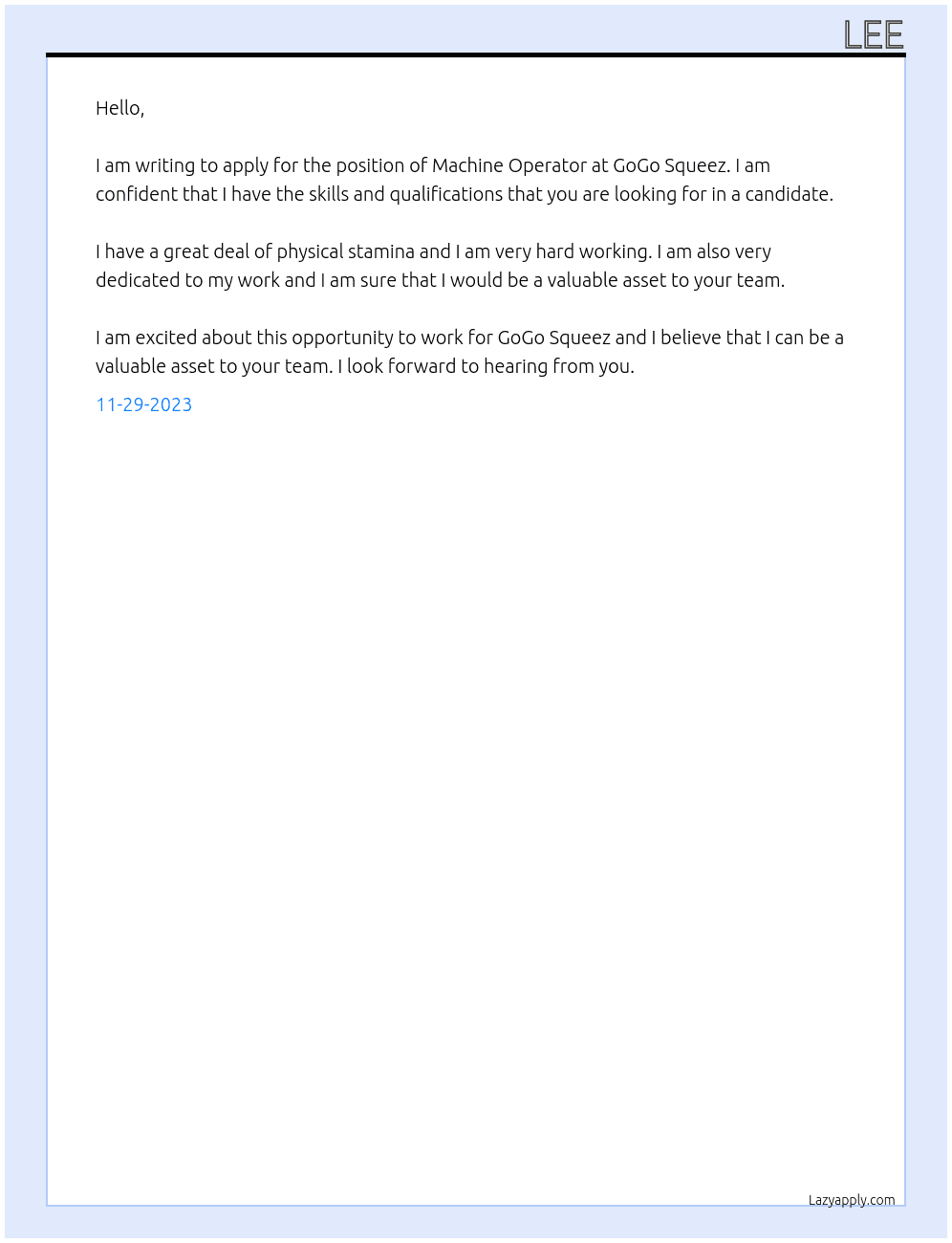 LEE

Hello,

I am writing to apply for the position of Machine Operator at GoGo Squeez. I am confident that I have the skills and qualifications that you are looking for in a candidate.

I have a great deal of physical stamina and I am very hard working. I am also very dedicated to my work and I am sure that I would be a valuable asset to your team.

I am excited about this opportunity to work for GoGo Squeez and I believe that I can be a valuable asset to your team. I look forward to hearing from you.

11-29-2023

Lazyapply.com